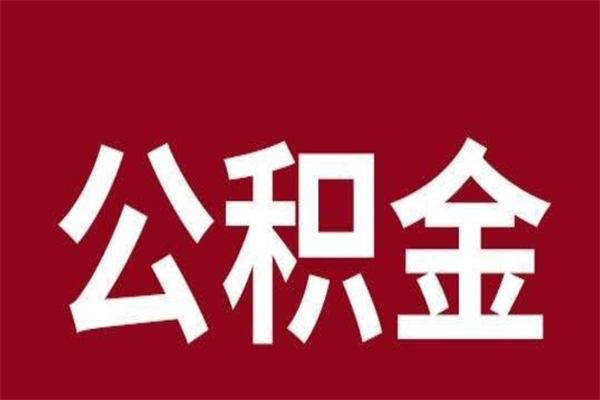 公积金